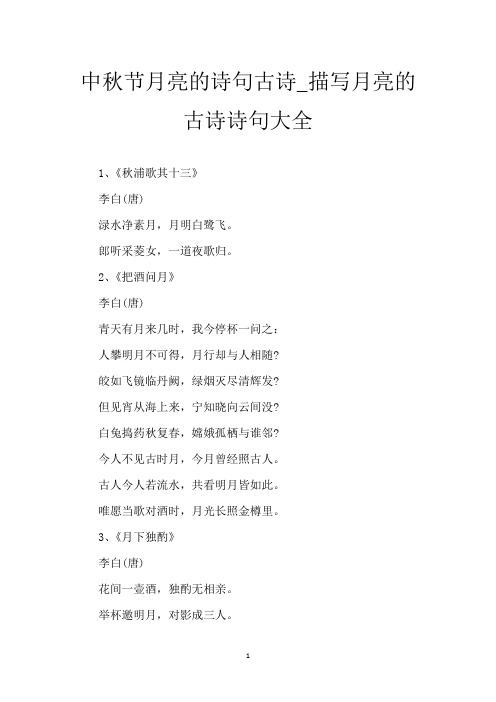 中秋节月亮的诗句古诗_描写月亮的古诗诗句大全

1、《秋浦歌其十三》

李白(唐)

渌水净素月，月明白鹭飞。

郎听采菱女，一道夜歌归。

2、《把酒问月》

李白(唐)

青天有月来几时，我今停杯一问之：

人攀明月不可得，月行却与人相随?

皎如飞镜临丹阙，绿烟灭尽清辉发?

但见宵从海上来，宁知晓向云间没?

白兔捣药秋复春，嫦娥孤栖与谁邻?

今人不见古时月，今月曾经照古人。

古人今人若流水，共看明月皆如此。

唯愿当歌对酒时，月光长照金樽里。

3、《月下独酌》

李白(唐)

花间一壶酒，独酌无相亲。

举杯邀明月，对影成三人。

1